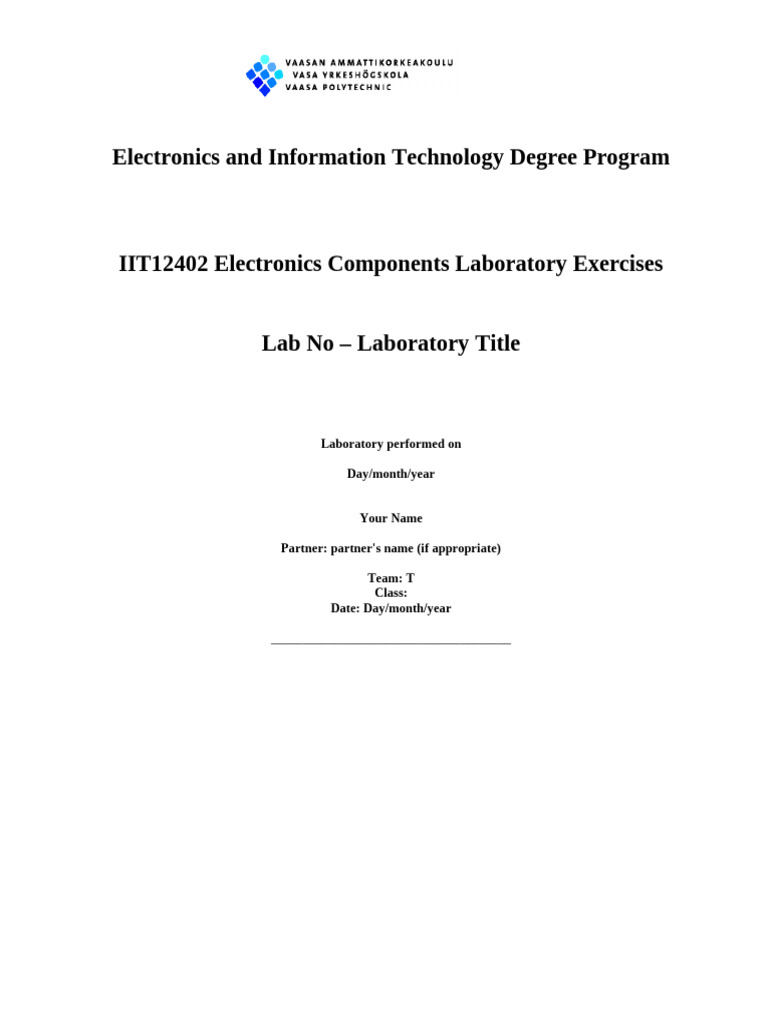 VAASAN AMMATTIKORKEAKOULU
VASA YRKESHÖGSKOLA
VAASA POLYTECHNIC

Electronics and Information Technology Degree Program

IIT12402 Electronics Components Laboratory Exercises

Lab No – Laboratory Title

Laboratory performed on

Day/month/year

Your Name

Partner: partner's name (if appropriate)

Team: T
Class:
Date: Day/month/year